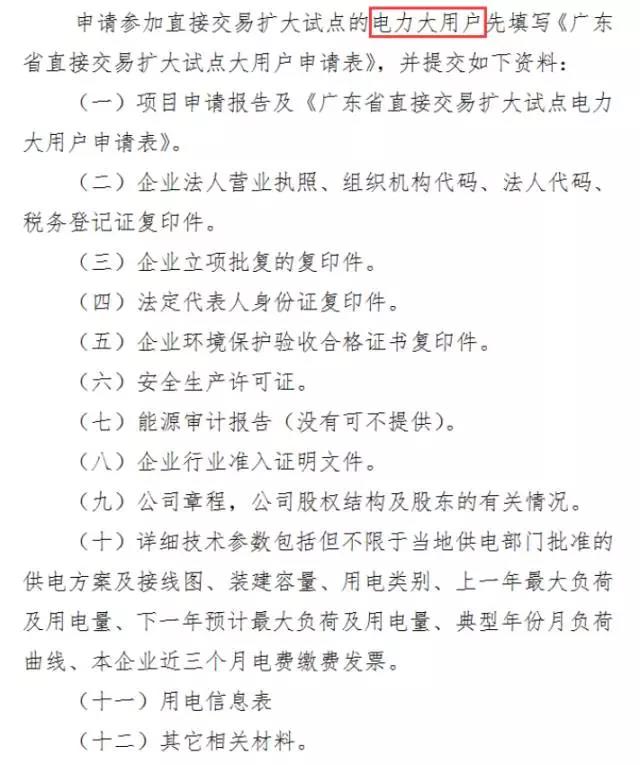 申请参加直接交易扩大试点的电力大用户先填写《广东省直接交易扩大试点大用户申请表》，并提交如下资料：

（一）项目申请报告及《广东省直接交易扩大试点电力大用户申请表》。

（二）企业法人营业执照、组织机构代码、法人代码、税务登记证复印件。

（三）企业立项批复的复印件。

（四）法定代表人身份证复印件。

（五）企业环境保护验收合格证书复印件。

（六）安全生产许可证。

（七）能源审计报告（没有可不提供）。

（八）企业行业准入证明文件。

（九）公司章程，公司股权结构及股东的有关情况。

（十）详细技术参数包括但不限于当地供电部门批准的供电方案及接线图、装建容量、用电类别、上一年最大负荷及用电量、下一年预计最大负荷及用电量、典型年份月负荷曲线、本企业近三个月电费缴费发票。

（十一）用电信息表

（十二）其它相关材料。